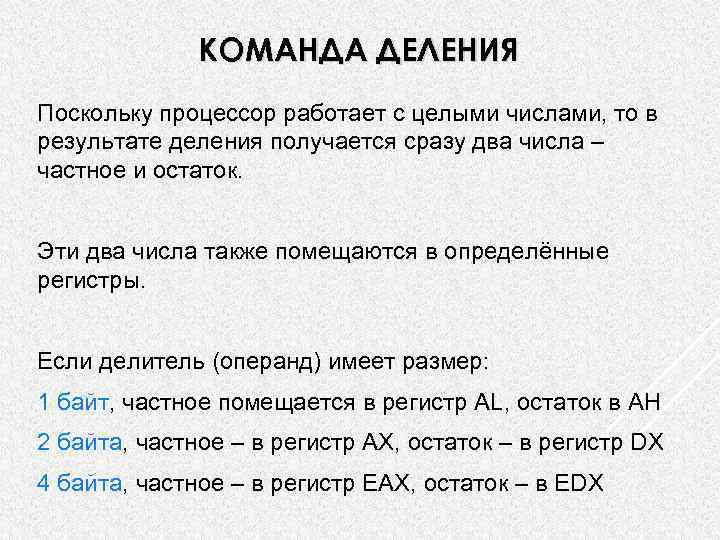 КОМАНДА ДЕЛЕНИЯ

Поскольку процессор работает с целыми числами, то в результате деления получается сразу два числа – частное и остаток.

Эти два числа также помещаются в определённые регистры.

Если делитель (операнд) имеет размер:

1 байт, частное помещается в регистр AL, остаток в AH

2 байта, частное – в регистр AX, остаток – в регистр DX

4 байта, частное – в регистр EAX, остаток – в EDX